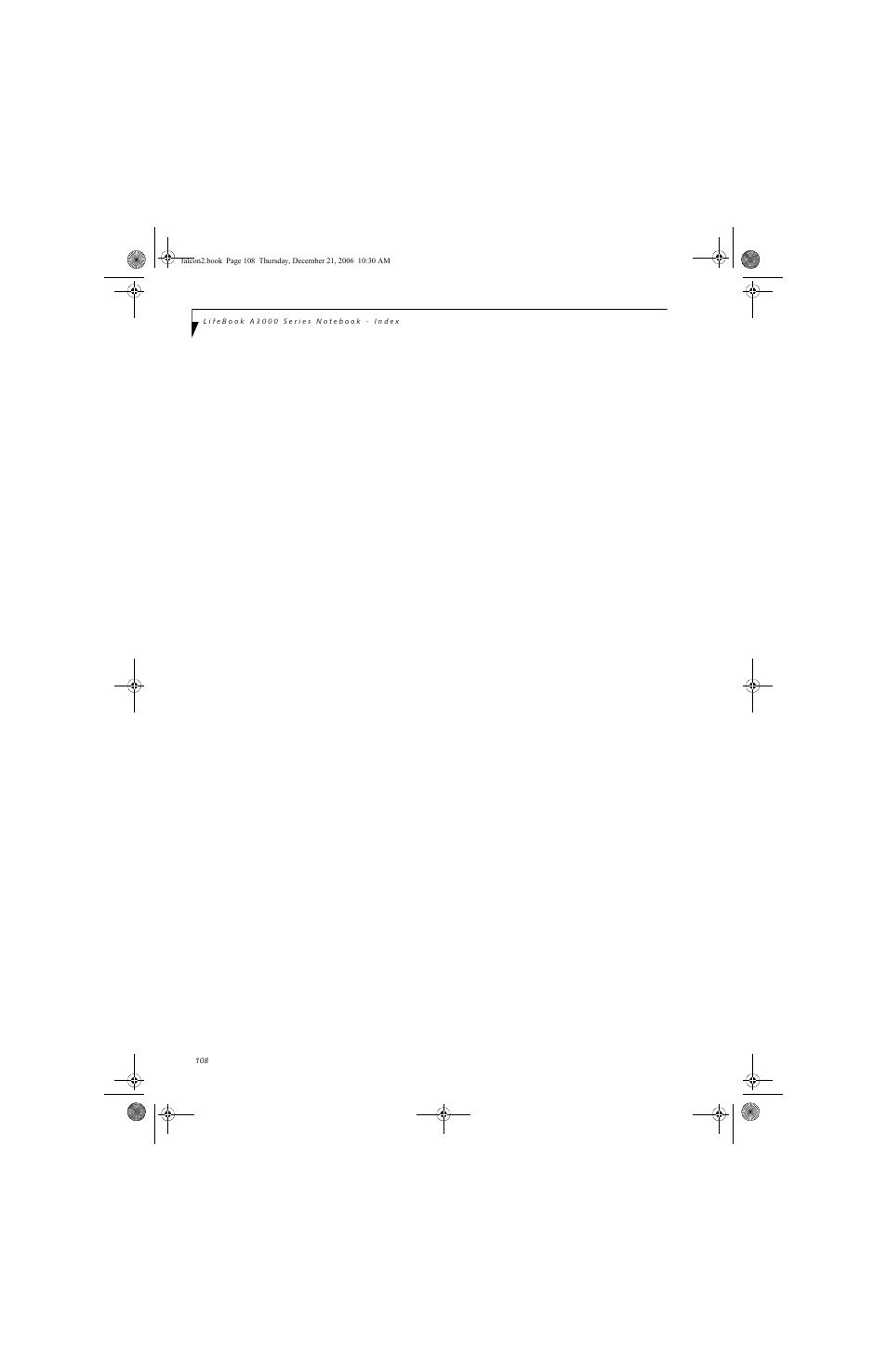 falcon2.book Page 108 Thursday, December 21, 2006 10:30 AM

LifeBook A3000 Series Notebook - Index

108